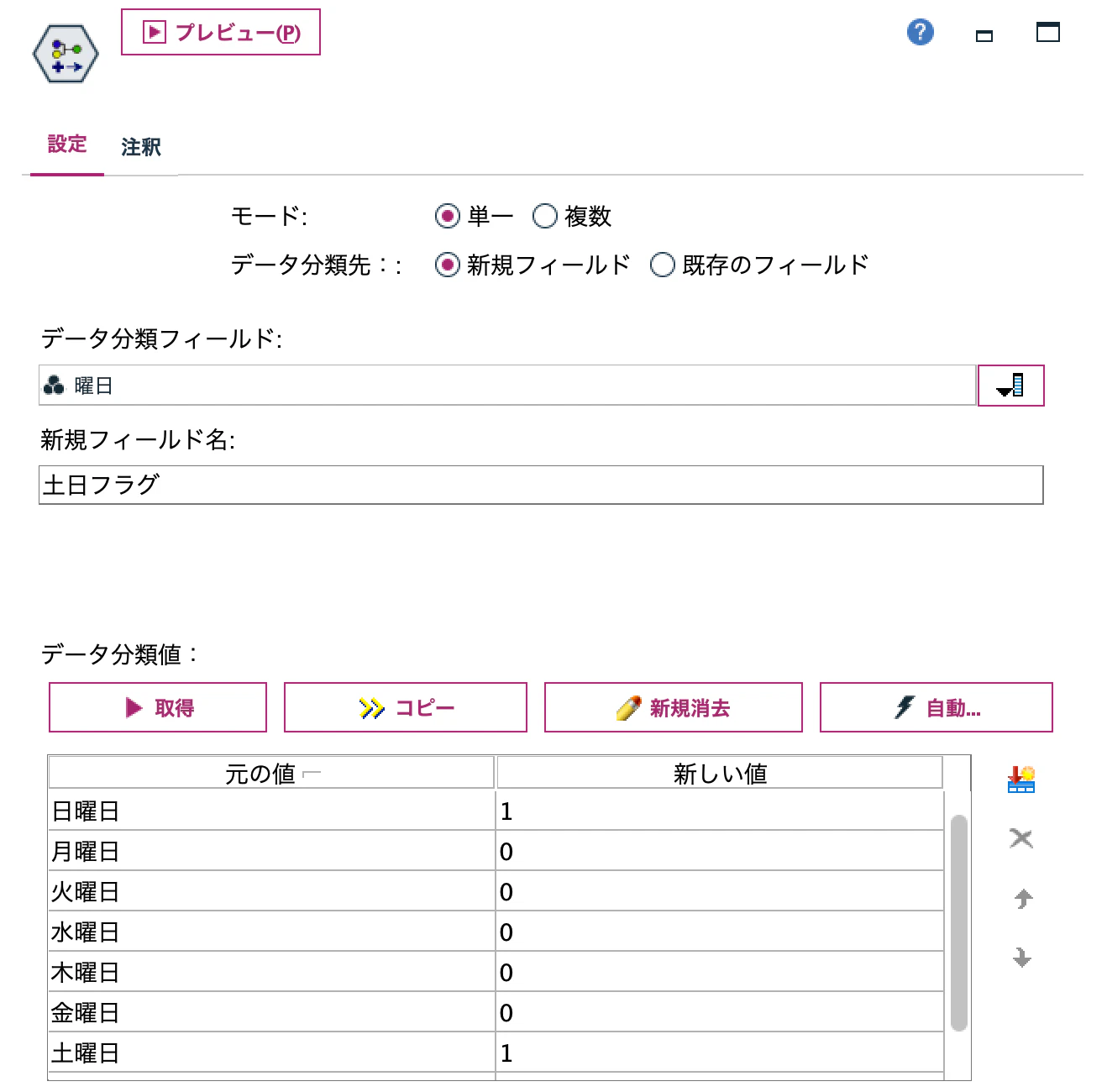 プレビュー(P)

設定 注釈

モード: 単一 複数

データ分類先：: 新規フィールド 既存のフィールド

データ分類フィールド:

曜日

新規フィールド名:

土日フラグ

データ分類値：

取得 コピー 新規消去 自動...

| 元の値 | 新しい値 |
|---|---|
| 日曜日 | 1 |
| 月曜日 | 0 |
| 火曜日 | 0 |
| 水曜日 | 0 |
| 木曜日 | 0 |
| 金曜日 | 0 |
| 土曜日 | 1 |